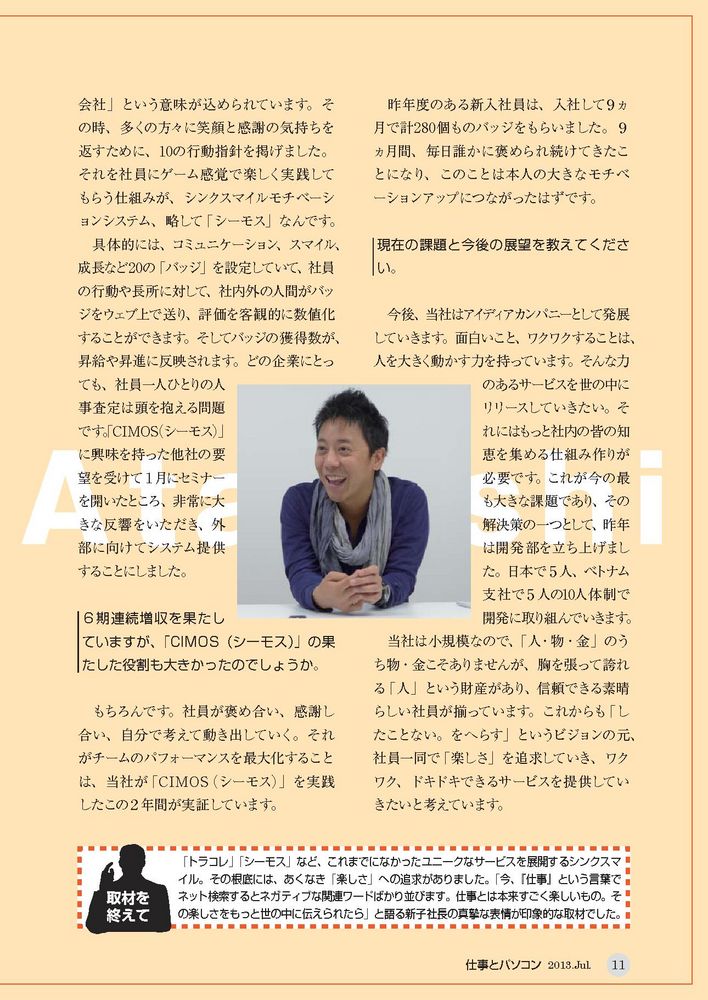 会社」という意味が込められています。その時、多くの方々に笑顔と感謝の気持ちを返すために、10の行動指針を掲げました。それを社員にゲーム感覚で楽しく実践してもらう仕組みが、シンクスマイルモチベーションシステム、略して「シーモス」なんです。

具体的には、コミュニケーション、スマイル、成長など20の「バッジ」を設定していて、社員の行動や長所に対して、社内外の人間がバッジをウェブ上で送り、評価を客観的に数値化することができます。そしてバッジの獲得数が、昇給や昇進に反映されます。どの企業にとっても、社員一人ひとりの人事査定は頭を抱える問題です。「CIMOS（シーモス）」に興味を持った他社の要望を受けて1月にセミナーを開いたところ、非常に大きな反響をいただき、外部に向けてシステム提供することにしました。

6期連続増収を果たしていますが、「CIMOS（シーモス）」の果たした役割も大きかったのでしょうか。

もちろんです。社員が褒め合い、感謝し合い、自分で考えて動き出していく。それがチームのパフォーマンスを最大化することは、当社が「CIMOS（シーモス）」を実践したこの2年間が実証しています。

昨年度のある新入社員は、入社して9ヵ月で計280個ものバッジをもらいました。9ヵ月間、毎日誰かに褒められ続けてきたことになり、このことは本人の大きなモチベーションアップにつながったはずです。

現在の課題と今後の展望を教えてください。

今後、当社はアイディアカンパニーとして発展していきます。面白いこと、ワクワクすることは、人を大きく動かす力を持っています。そんな力のあるサービスを世の中にリリースしていきたい。それにはもっと社内の皆の知恵を集める仕組み作りが必要です。これが今の最も大きな課題であり、その解決策の一つとして、昨年は開発部を立ち上げました。日本で5人、ベトナム支社で5人の10人体制で開発に取り組んでいきます。

当社は小規模なので、「人・物・金」のうち物・金こそありませんが、胸を張って誇れる「人」という財産があり、信頼できる素晴らしい社員が揃っています。これからも「したことない。をへらす」というビジョンの元、社員一同で「楽しさ」を追求していき、ワクワク、ドキドキできるサービスを提供していきたいと考えています。

取材を終えて

「トラコレ」「シーモス」など、これまでになかったユニークなサービスを展開するシンクスマイル。その根底には、あくなき「楽しさ」への追求がありました。「今、『仕事』という言葉でネット検索するとネガティブな関連ワードばかり並びます。仕事とは本来すごく楽しいもの。その楽しさをもっと世の中に伝えられたら」と語る新子社長の真摯な表情が印象的な取材でした。

仕事とパソコン 2013.Jul. 11